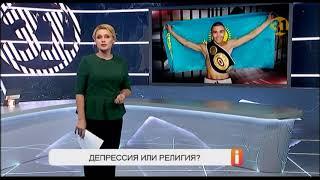 31

31

ДЕПРЕССИЯ ИЛИ РЕЛИГИЯ?

i